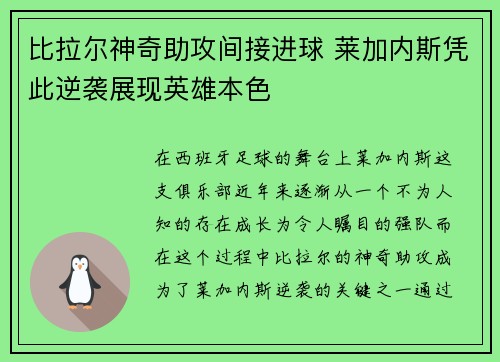 比拉尔神奇助攻间接进球 莱加内斯凭此逆袭展现英雄本色

在西班牙足球的舞台上莱加内斯这支俱乐部近年来逐渐从一个不为人知的存在成长为令人瞩目的强队而在这个过程中比拉尔的神奇助攻成为了莱加内斯逆袭的关键之一通过